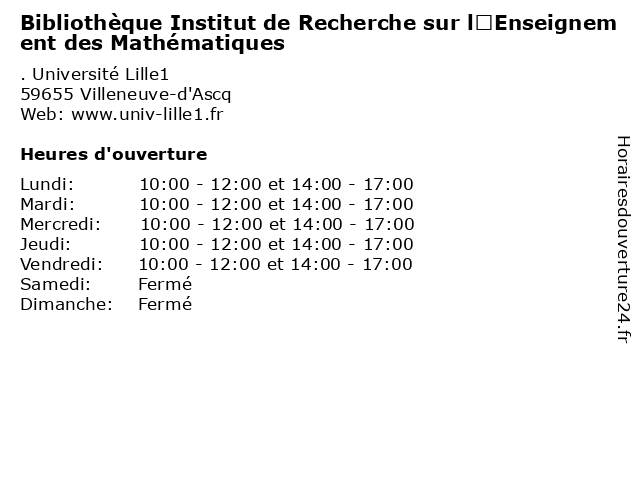 Bibliothèque Institut de Recherche sur l□Enseignement des Mathématiques

. Université Lille1
59655 Villeneuve-d'Ascq
Web: www.univ-lille1.fr

Heures d'ouverture

Lundi: 10:00 - 12:00 et 14:00 - 17:00
Mardi: 10:00 - 12:00 et 14:00 - 17:00
Mercredi: 10:00 - 12:00 et 14:00 - 17:00
Jeudi: 10:00 - 12:00 et 14:00 - 17:00
Vendredi: 10:00 - 12:00 et 14:00 - 17:00
Samedi: Fermé
Dimanche: Fermé

Horairesdouverture24.fr